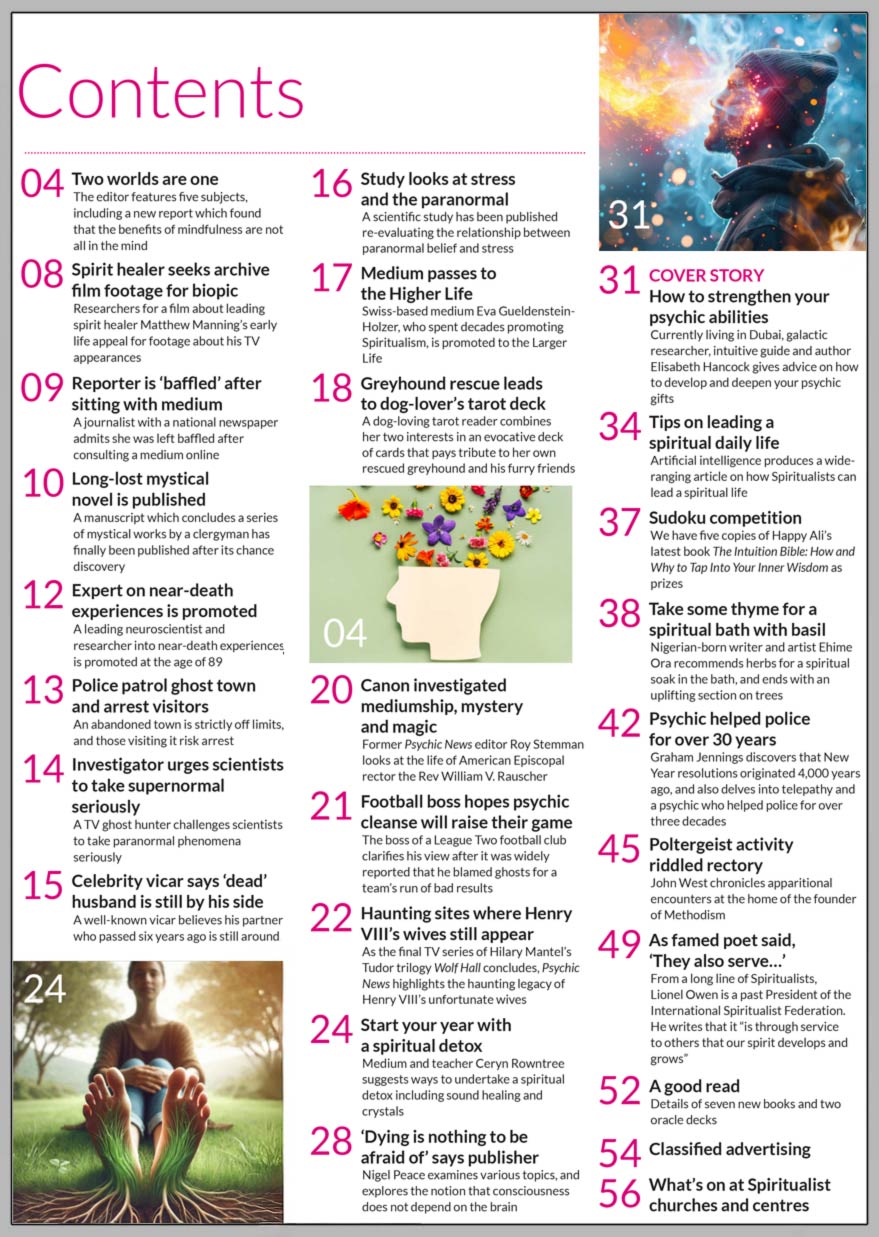 Contents

04 Two worlds are one
The editor features five subjects, including a new report which found that the benefits of mindfulness are not all in the mind

08 Spirit healer seeks archive film footage for biopic
Researchers for a film about leading spirit healer Matthew Manning's early life appeal for footage about his TV appearances

09 Reporter is 'baffled' after sitting with medium
A journalist with a national newspaper admits she was left baffled after consulting a medium online

10 Long-lost mystical novel is published
A manuscript which concludes a series of mystical works by a clergyman has finally been published after its chance discovery

12 Expert on near-death experiences is promoted
A leading neuroscientist and researcher into near-death experiences is promoted at the age of 89

13 Police patrol ghost town and arrest visitors
An abandoned town is strictly off limits, and those visiting it risk arrest

14 Investigator urges scientists to take supernormal seriously
A TV ghost hunter challenges scientists to take paranormal phenomena seriously

15 Celebrity vicar says 'dead' husband is still by his side
A well-known vicar believes his partner who passed six years ago is still around

24

16 Study looks at stress and the paranormal
A scientific study has been published re-evaluating the relationship between paranormal belief and stress

17 Medium passes to the Higher Life
Swiss-based medium Eva Gueldenstein-Holzer, who spent decades promoting Spiritualism, is promoted to the Larger Life

18 Greyhound rescue leads to dog-lover's tarot deck
A dog-loving tarot reader combines her two interests in an evocative deck of cards that pays tribute to her own rescued greyhound and his furry friends

04

20 Canon investigated mediumship, mystery and magic
Former Psychic News editor Roy Stemman looks at the life of American Episcopal rector the Rev William V. Rauscher

21 Football boss hopes psychic cleanse will raise their game
The boss of a League Two football club clarifies his view after it was widely reported that he blamed ghosts for a team's run of bad results

22 Haunting sites where Henry VIII's wives still appear
As the final TV series of Hilary Mantel's Tudor trilogy Wolf Hall concludes, Psychic News highlights the haunting legacy of Henry VIII's unfortunate wives

24 Start your year with a spiritual detox
Medium and teacher Ceryn Rowntree suggests ways to undertake a spiritual detox including sound healing and crystals

28 'Dying is nothing to be afraid of' says publisher
Nigel Peace examines various topics, and explores the notion that consciousness does not depend on the brain

31

31 COVER STORY
How to strengthen your psychic abilities
Currently living in Dubai, galactic researcher, intuitive guide and author Elisabeth Hancock gives advice on how to develop and deepen your psychic gifts

34 Tips on leading a spiritual daily life
Artificial intelligence produces a wide-ranging article on how Spiritualists can lead a spiritual life

37 Sudoku competition
We have five copies of Happy Ali's latest book The Intuition Bible: How and Why to Tap Into Your Inner Wisdom as prizes

38 Take some thyme for a spiritual bath with basil
Nigerian-born writer and artist Ehime Ora recommends herbs for a spiritual soak in the bath, and ends with an uplifting section on trees

42 Psychic helped police for over 30 years
Graham Jennings discovers that New Year resolutions originated 4,000 years ago, and also delves into telepathy and a psychic who helped police for over three decades

45 Poltergeist activity riddled rectory
John West chronicles apparitional encounters at the home of the founder of Methodism

49 As famed poet said, 'They also serve…'
From a long line of Spiritualists, Lionel Owen is a past President of the International Spiritualist Federation. He writes that it "is through service to others that our spirit develops and grows"

52 A good read
Details of seven new books and two oracle decks

54 Classified advertising

56 What's on at Spiritualist churches and centres